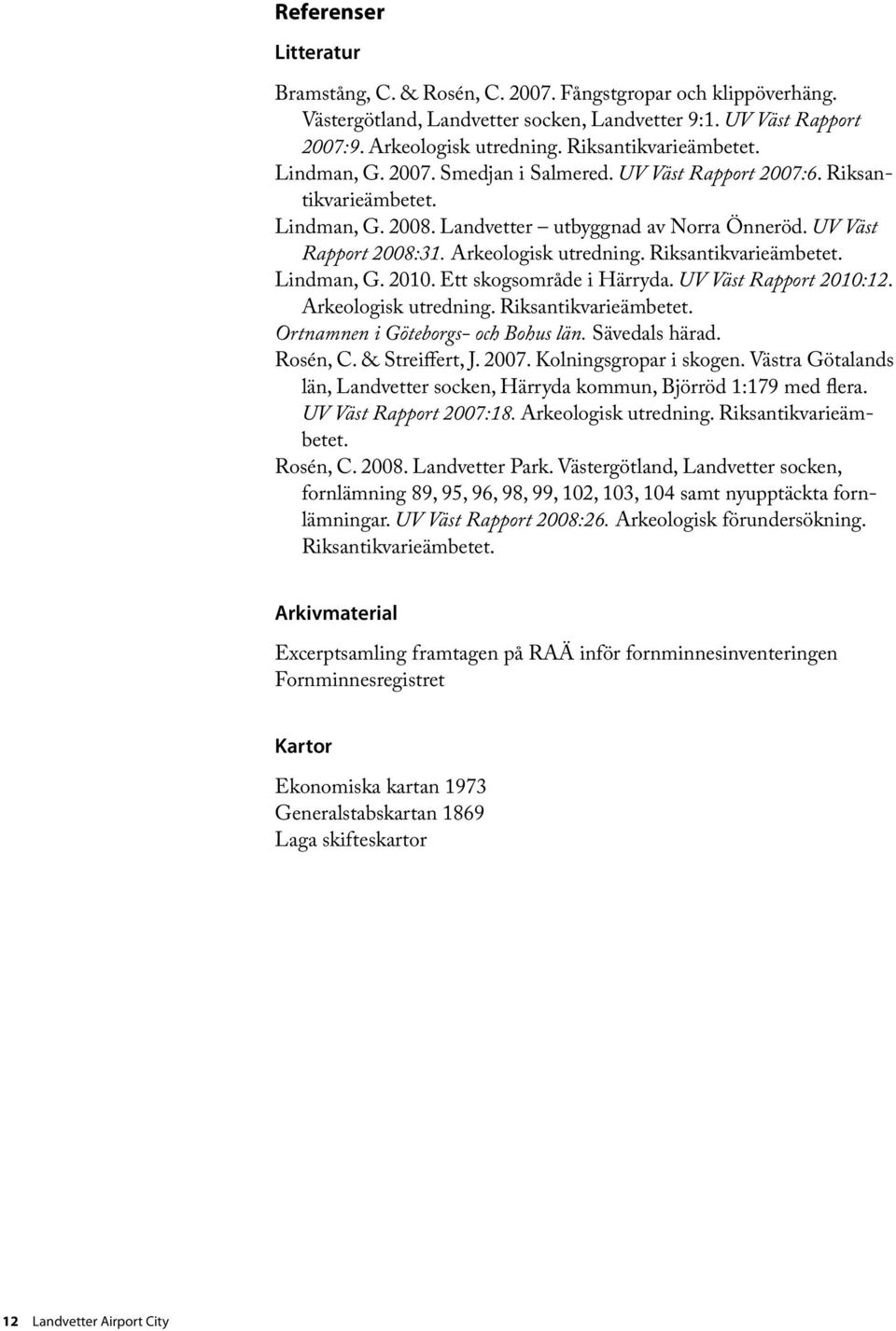 Referenser

Litteratur

Bramstång, C. & Rosén, C. 2007. Fångstgropar och klippöverhäng. Västergötland, Landvetter socken, Landvetter 9:1. UV Väst Rapport 2007:9. Arkeologisk utredning. Riksantikvarieämbetet.

Lindman, G. 2007. Smedjan i Salmered. UV Väst Rapport 2007:6. Riksantikvarieämbetet.

Lindman, G. 2008. Landvetter – utbyggnad av Norra Önneröd. UV Väst Rapport 2008:31. Arkeologisk utredning. Riksantikvarieämbetet.

Lindman, G. 2010. Ett skogsområde i Härryda. UV Väst Rapport 2010:12. Arkeologisk utredning. Riksantikvarieämbetet.

Ortnamnen i Göteborgs- och Bohus län. Sävedals härad.

Rosén, C. & Streiffert, J. 2007. Kolningsgropar i skogen. Västra Götalands län, Landvetter socken, Härryda kommun, Björröd 1:179 med flera. UV Väst Rapport 2007:18. Arkeologisk utredning. Riksantikvarieämbetet.

Rosén, C. 2008. Landvetter Park. Västergötland, Landvetter socken, fornlämning 89, 95, 96, 98, 99, 102, 103, 104 samt nyupptäckta fornlämningar. UV Väst Rapport 2008:26. Arkeologisk förundersökning. Riksantikvarieämbetet.

Arkivmaterial

Excerptsamling framtagen på RAÄ inför fornminnesinventeringen
Fornminnesregistret

Kartor

Ekonomiska kartan 1973
Generalstabskartan 1869
Laga skifteskartor

12 Landvetter Airport City